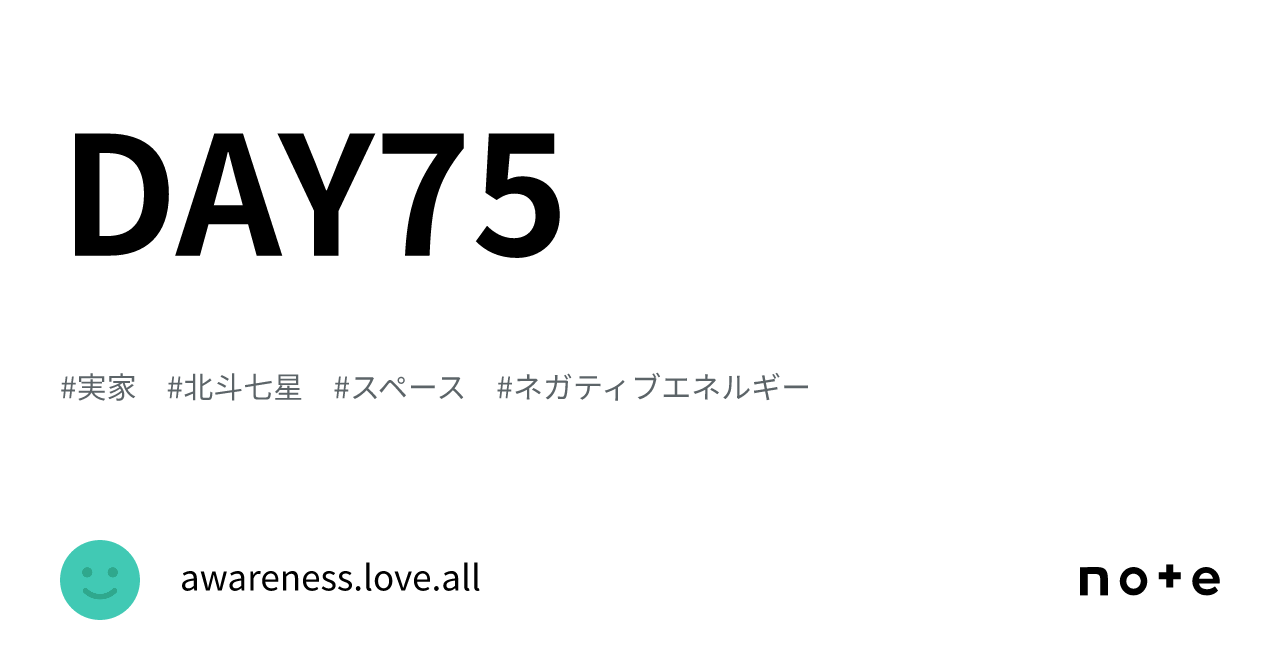 DAY75

#実家 #北斗七星 #スペース #ネガティブエネルギー

awareness.love.all

note